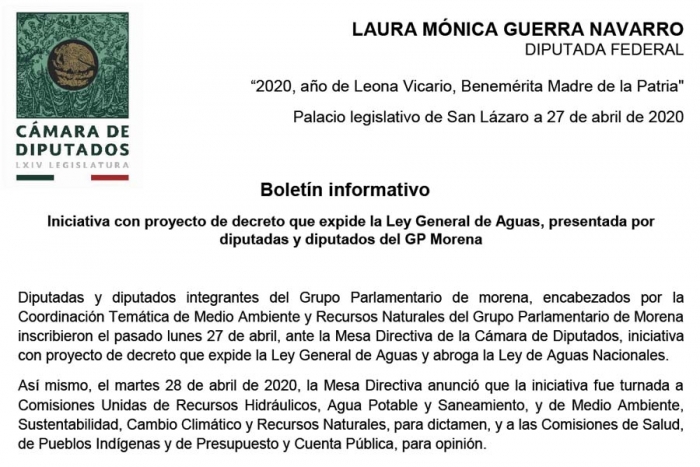 CÁMARA DE DIPUTADOS
LXIV LEGISLATURA

LAURA MÓNICA GUERRA NAVARRO
DIPUTADA FEDERAL

“2020, año de Leona Vicario, Benemérita Madre de la Patria"

Palacio legislativo de San Lázaro a 27 de abril de 2020

Boletín informativo

Iniciativa con proyecto de decreto que expide la Ley General de Aguas, presentada por diputadas y diputados del GP Morena

Diputadas y diputados integrantes del Grupo Parlamentario de morena, encabezados por la Coordinación Temática de Medio Ambiente y Recursos Naturales del Grupo Parlamentario de Morena inscribieron el pasado lunes 27 de abril, ante la Mesa Directiva de la Cámara de Diputados, iniciativa con proyecto de decreto que expide la Ley General de Aguas y abroga la Ley de Aguas Nacionales.

Así mismo, el martes 28 de abril de 2020, la Mesa Directiva anunció que la iniciativa fue turnada a Comisiones Unidas de Recursos Hidráulicos, Agua Potable y Saneamiento, y de Medio Ambiente, Sustentabilidad, Cambio Climático y Recursos Naturales, para dictamen, y a las Comisiones de Salud, de Pueblos Indígenas y de Presupuesto y Cuenta Pública, para opinión.